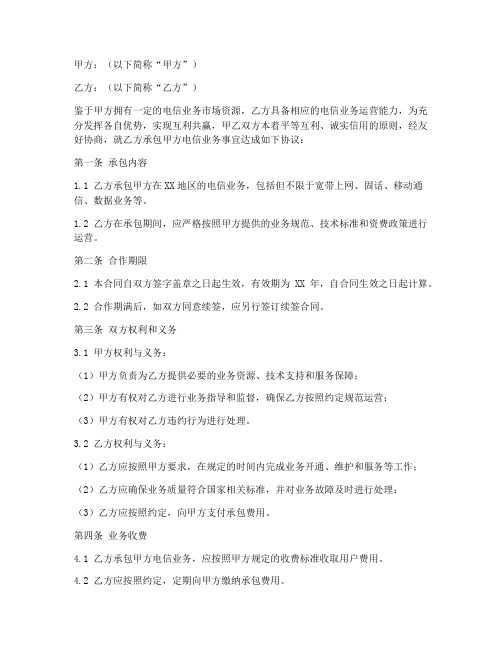 甲方：（以下简称“甲方”）

乙方：（以下简称“乙方”）

鉴于甲方拥有一定的电信业务市场资源，乙方具备相应的电信业务运营能力，为充分发挥各自优势，实现互利共赢，甲乙双方本着平等互利、诚实信用的原则，经友好协商，就乙方承包甲方电信业务事宜达成如下协议：

第一条 承包内容

1.1 乙方承包甲方在XX地区的电信业务，包括但不限于宽带上网、固话、移动通信、数据业务等。

1.2 乙方在承包期间，应严格按照甲方提供的业务规范、技术标准和资费政策进行运营。

第二条 合作期限

2.1 本合同自双方签字盖章之日起生效，有效期为 XX 年，自合同生效之日起计算。

2.2 合作期满后，如双方同意续签，应另行签订续签合同。

第三条 双方权利和义务

3.1 甲方权利与义务：

（1）甲方负责为乙方提供必要的业务资源、技术支持和服务保障；

（2）甲方有权对乙方进行业务指导和监督，确保乙方按照约定规范运营；

（3）甲方有权对乙方违约行为进行处理。

3.2 乙方权利与义务：

（1）乙方应按照甲方要求，在规定的时间内完成业务开通、维护和服务等工作；

（2）乙方应确保业务质量符合国家相关标准，并对业务故障及时进行处理；

（3）乙方应按照约定，向甲方支付承包费用。

第四条 业务收费

4.1 乙方承包甲方电信业务，应按照甲方规定的收费标准收取用户费用。

4.2 乙方应按照约定，定期向甲方缴纳承包费用。